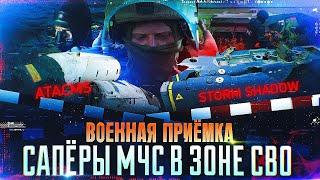 ATACMS
STORM SHADOW
ВОЕННАЯ ПРИЁМКА
САПЁРЫ МЧС В ЗОНЕ СВО